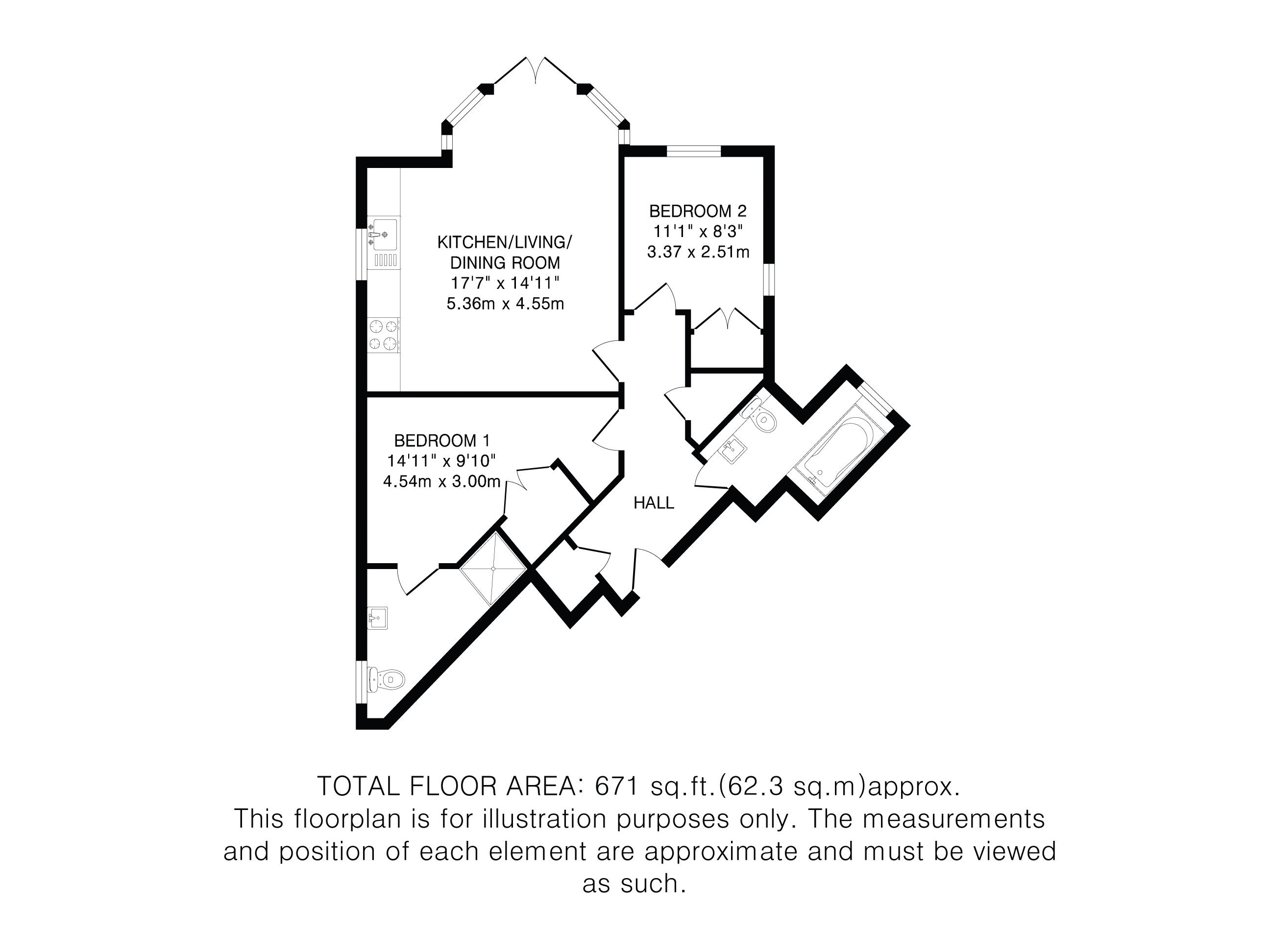 KITCHEN/LIVING/
DINING ROOM
17'7" x 14'11"
5.36m x 4.55m

BEDROOM 2
11'1" x 8'3"
3.37 x 2.51m

BEDROOM 1
14'11" x 9'10"
4.54m x 3.00m

HALL

TOTAL FLOOR AREA: 671 sq.ft.(62.3 sq.m)approx.
This floorplan is for illustration purposes only. The measurements and position of each element are approximate and must be viewed as such.